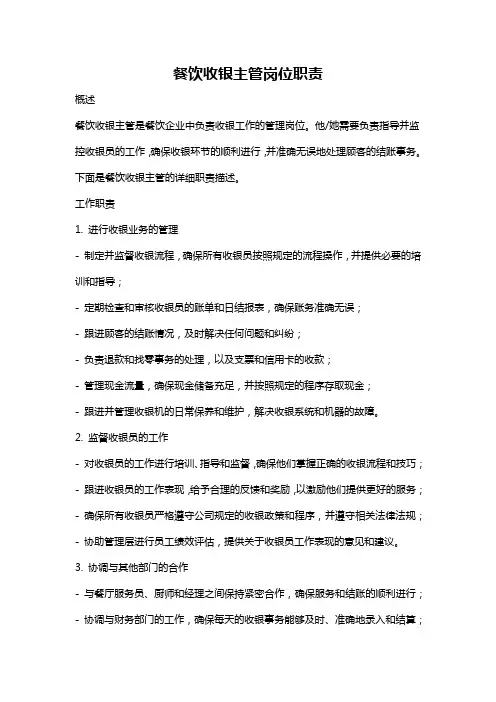 餐饮收银主管岗位职责

概述

餐饮收银主管是餐饮企业中负责收银工作的管理岗位。他/她需要负责指导并监控收银员的工作，确保收银环节的顺利进行，并准确无误地处理顾客的结账事务。下面是餐饮收银主管的详细职责描述。

工作职责

1. 进行收银业务的管理

- 制定并监督收银流程，确保所有收银员按照规定的流程操作，并提供必要的培训和指导；

- 定期检查和审核收银员的账单和日结报表，确保账务准确无误；

- 跟进顾客的结账情况，及时解决任何问题和纠纷；

- 负责退款和找零事务的处理，以及支票和信用卡的收款；

- 管理现金流量，确保现金储备充足，并按照规定的程序存取现金；

- 跟进并管理收银机的日常保养和维护，解决收银系统和机器的故障。

2. 监督收银员的工作

- 对收银员的工作进行培训、指导和监督，确保他们掌握正确的收银流程和技巧；

- 跟进收银员的工作表现，给予合理的反馈和奖励，以激励他们提供更好的服务；

- 确保所有收银员严格遵守公司规定的收银政策和程序，并遵守相关法律法规；

- 协助管理层进行员工绩效评估，提供关于收银员工作表现的意见和建议。

3. 协调与其他部门的合作

- 与餐厅服务员、厨师和经理之间保持紧密合作，确保服务和结账的顺利进行；

- 协调与财务部门的工作，确保每天的收银事务能够及时、准确地录入和结算；